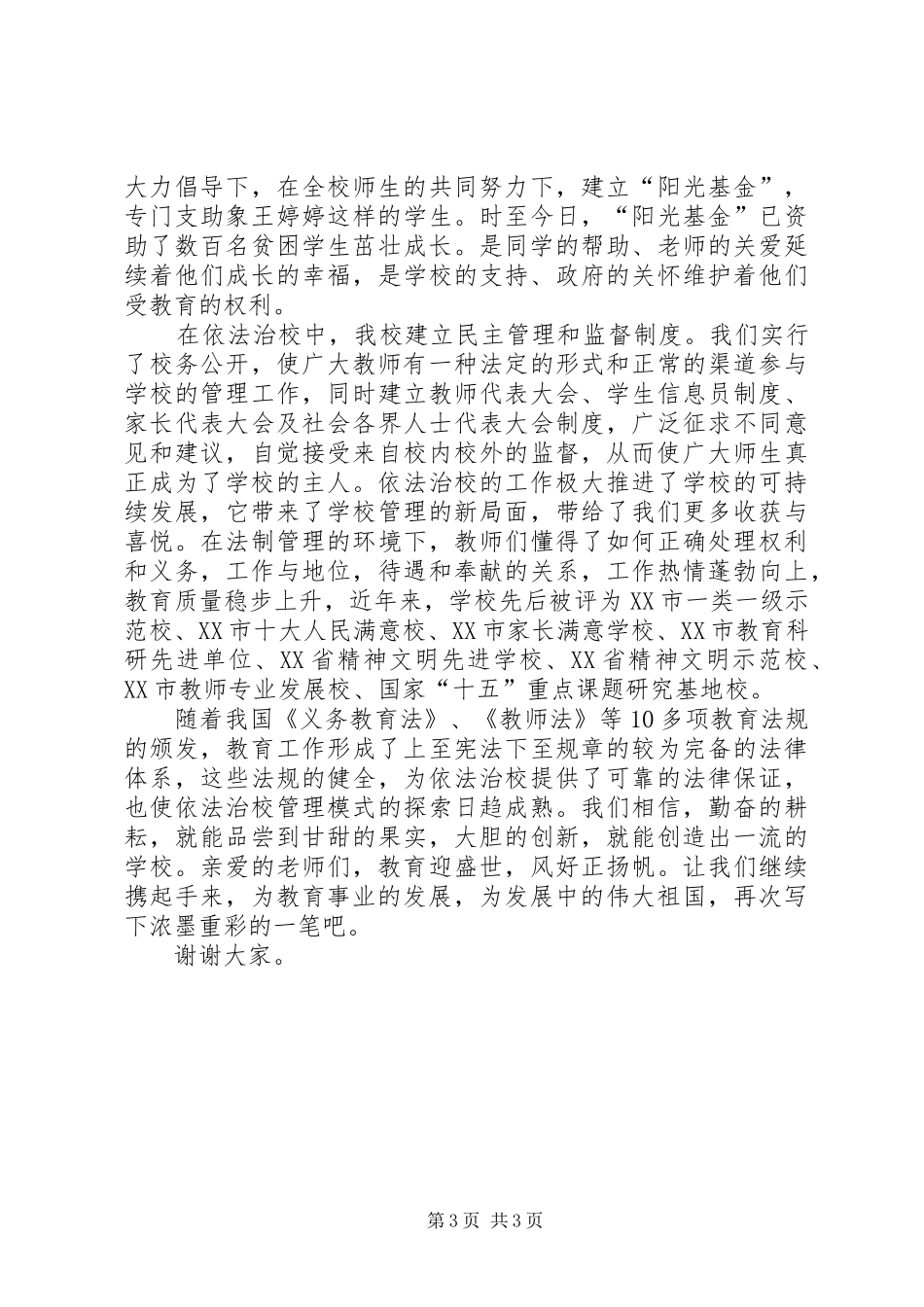 大力倡导下，在全校师生的共同努力下，建立“阳光基金”，专门支助象王婷婷这样的学生。时至今日，“阳光基金”已资助了数百名贫困学生茁壮成长。是同学的帮助、老师的关爱延续着他们成长的幸福，是学校的支持、政府的关怀维护着他们受教育的权利。

在依法治校中，我校建立民主管理和监督制度。我们实行了校务公开，使广大教师有一种法定的形式和正常的渠道参与学校的管理工作，同时建立教师代表大会、学生信息员制度、家长代表大会及社会各界人士代表大会制度，广泛征求不同意见和建议，自觉接受来自校内校外的监督，从而使广大师生真正成为了学校的主人。依法治校的工作极大推进了学校的可持续发展，它带来了学校管理的新局面，带给了我们更多收获与喜悦。在法制管理的环境下，教师们懂得了如何正确处理权利和义务，工作与地位，待遇和奉献的关系，工作热情蓬勃向上，教育质量稳步上升，近年来，学校先后被评为XX市一类一级示范校、XX市十大人民满意校、XX市家长满意学校、XX市教育科研先进单位、XX省精神文明先进学校、XX省精神文明示范校、XX市教师专业发展校、国家“十五”重点课题研究基地校。

随着我国《义务教育法》、《教师法》等10多项教育法规的颁发，教育工作形成了上至宪法下至规章的较为完备的法律体系，这些法规的健全，为依法治校提供了可靠的法律保证，也使依法治校管理模式的探索日趋成熟。我们相信，勤奋的耕耘，就能品尝到甘甜的果实，大胆的创新，就能创造出一流的学校。亲爱的老师们，教育迎盛世，风好正扬帆。让我们继续携起手来，为教育事业的发展，为发展中的伟大祖国，再次写下浓墨重彩的一笔吧。

谢谢大家。

第3页 共3页